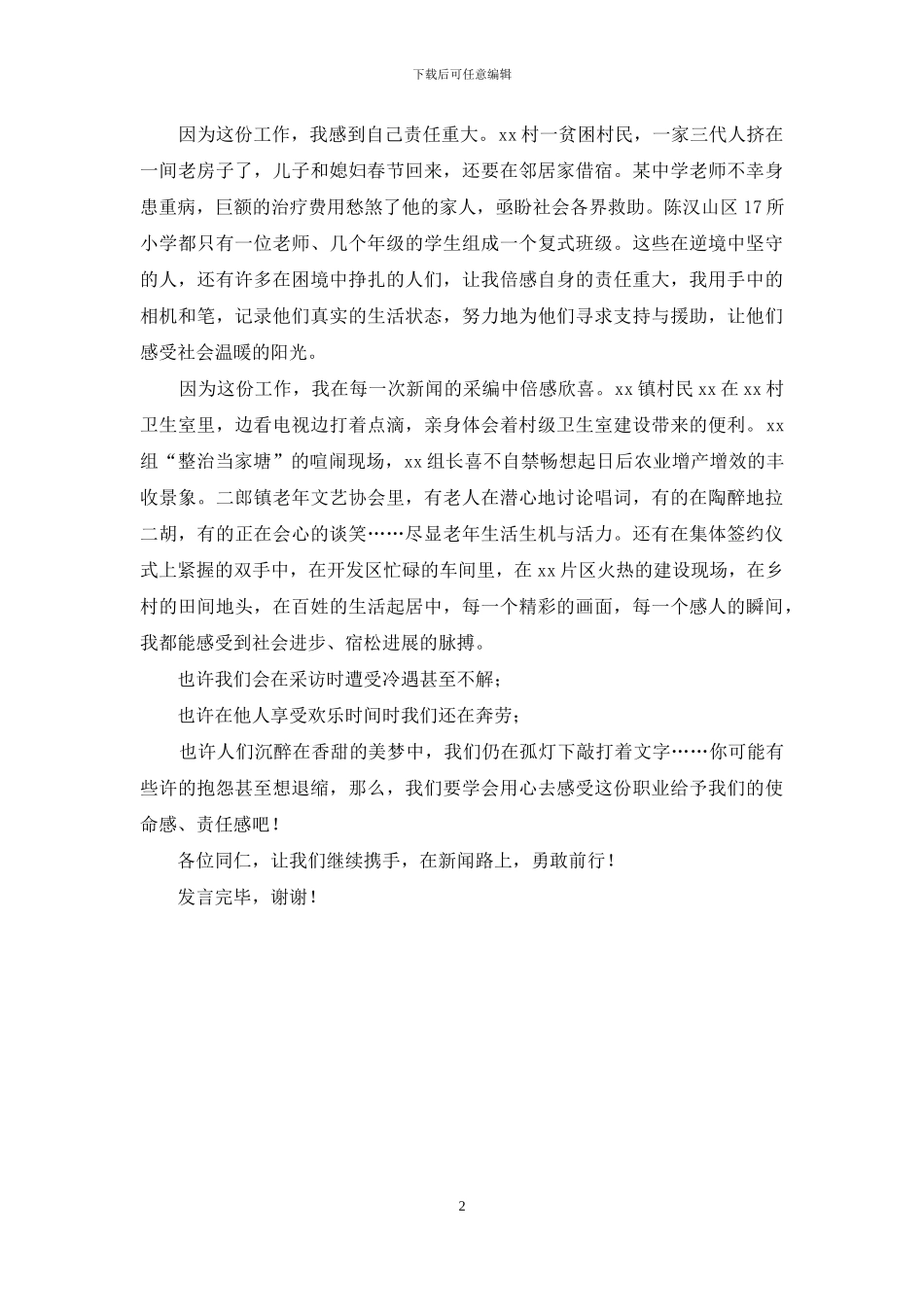 下载后可任意编辑

因为这份工作，我感到自己责任重大。xx 村一贫困村民，一家三代人挤在一间老房子了，儿子和媳妇春节回来，还要在邻居家借宿。某中学老师不幸身患重病，巨额的治疗费用愁煞了他的家人，亟盼社会各界救助。陈汉山区 17 所小学都只有一位老师、几个年级的学生组成一个复式班级。这些在逆境中坚守的人，还有许多在困境中挣扎的人们，让我倍感自身的责任重大，我用手中的相机和笔，记录他们真实的生活状态，努力地为他们寻求支持与援助，让他们感受社会温暖的阳光。

因为这份工作，我在每一次新闻的采编中倍感欣喜。xx 镇村民 xx 在 xx 村卫生室里，边看电视边打着点滴，亲身体会着村级卫生室建设带来的便利。xx 组“整治当家塘”的喧闹现场，xx 组长喜不自禁畅想起日后农业增产增效的丰收景象。二郎镇老年文艺协会里，有老人在潜心地讨论唱词，有的在陶醉地拉二胡，有的正在会心的谈笑……尽显老年生活生机与活力。还有在集体签约仪式上紧握的双手中，在开发区忙碌的车间里，在 xx 片区火热的建设现场，在乡村的田间地头，在百姓的生活起居中，每一个精彩的画面，每一个感人的瞬间，我都能感受到社会进步、宿松进展的脉搏。

也许我们会在采访时遭受冷遇甚至不解；

也许在他人享受欢乐时间时我们还在奔劳；

也许人们沉醉在香甜的美梦中，我们仍在孤灯下敲打着文字……你可能有些许的抱怨甚至想退缩，那么，我们要学会用心去感受这份职业给予我们的使命感、责任感吧！

各位同仁，让我们继续携手，在新闻路上，勇敢前行！

发言完毕，谢谢！

2